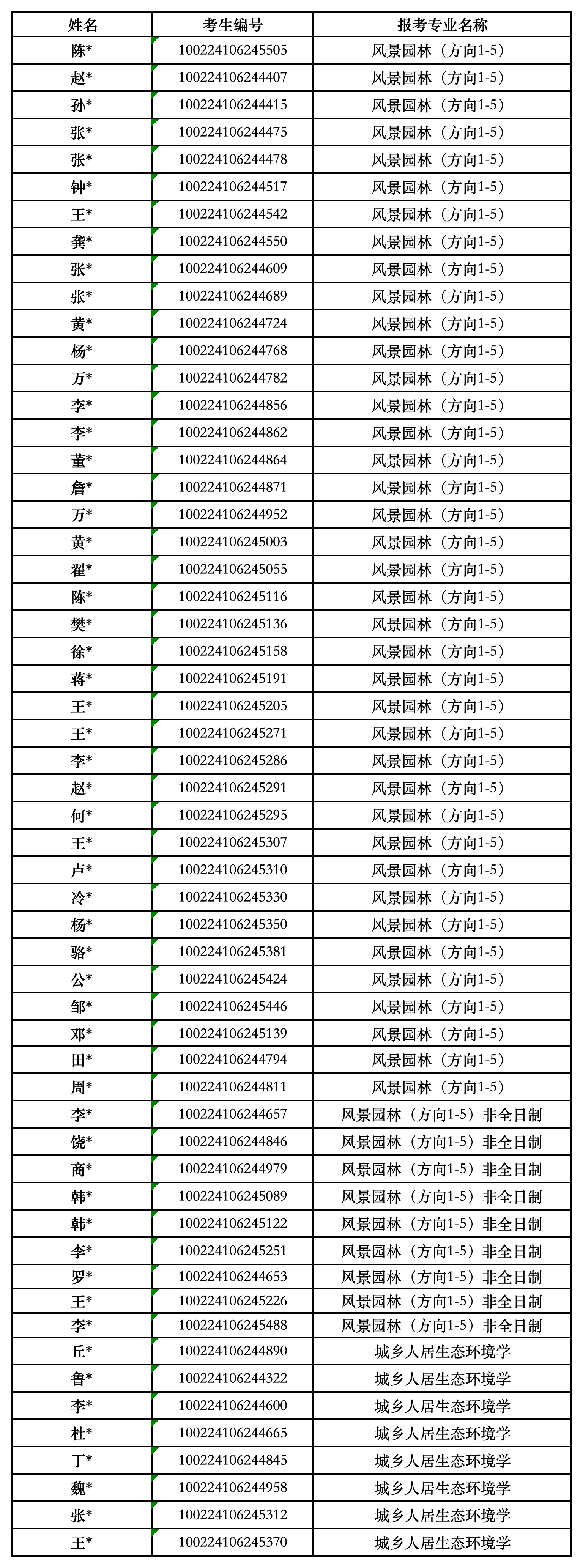 | 姓名 | 考生编号 | 报考专业名称 |
|---|---|---|
| 陈* | 100224106245505 | 风景园林（方向1-5） |
| 赵* | 100224106244407 | 风景园林（方向1-5） |
| 孙* | 100224106244415 | 风景园林（方向1-5） |
| 张* | 100224106244475 | 风景园林（方向1-5） |
| 张* | 100224106244478 | 风景园林（方向1-5） |
| 钟* | 100224106244517 | 风景园林（方向1-5） |
| 王* | 100224106244542 | 风景园林（方向1-5） |
| 龚* | 100224106244550 | 风景园林（方向1-5） |
| 张* | 100224106244609 | 风景园林（方向1-5） |
| 张* | 100224106244689 | 风景园林（方向1-5） |
| 黄* | 100224106244724 | 风景园林（方向1-5） |
| 杨* | 100224106244768 | 风景园林（方向1-5） |
| 万* | 100224106244782 | 风景园林（方向1-5） |
| 李* | 100224106244856 | 风景园林（方向1-5） |
| 李* | 100224106244862 | 风景园林（方向1-5） |
| 董* | 100224106244864 | 风景园林（方向1-5） |
| 詹* | 100224106244871 | 风景园林（方向1-5） |
| 万* | 100224106244952 | 风景园林（方向1-5） |
| 黄* | 100224106245003 | 风景园林（方向1-5） |
| 翟* | 100224106245055 | 风景园林（方向1-5） |
| 陈* | 100224106245116 | 风景园林（方向1-5） |
| 樊* | 100224106245136 | 风景园林（方向1-5） |
| 徐* | 100224106245158 | 风景园林（方向1-5） |
| 蒋* | 100224106245191 | 风景园林（方向1-5） |
| 王* | 100224106245205 | 风景园林（方向1-5） |
| 王* | 100224106245271 | 风景园林（方向1-5） |
| 李* | 100224106245286 | 风景园林（方向1-5） |
| 赵* | 100224106245291 | 风景园林（方向1-5） |
| 何* | 100224106245295 | 风景园林（方向1-5） |
| 王* | 100224106245307 | 风景园林（方向1-5） |
| 卢* | 100224106245310 | 风景园林（方向1-5） |
| 冷* | 100224106245330 | 风景园林（方向1-5） |
| 杨* | 100224106245350 | 风景园林（方向1-5） |
| 骆* | 100224106245381 | 风景园林（方向1-5） |
| 公* | 100224106245424 | 风景园林（方向1-5） |
| 邹* | 100224106245446 | 风景园林（方向1-5） |
| 邓* | 100224106245139 | 风景园林（方向1-5） |
| 田* | 100224106244794 | 风景园林（方向1-5） |
| 周* | 100224106244811 | 风景园林（方向1-5） |
| 李* | 100224106244657 | 风景园林（方向1-5）非全日制 |
| 饶* | 100224106244846 | 风景园林（方向1-5）非全日制 |
| 商* | 100224106244979 | 风景园林（方向1-5）非全日制 |
| 韩* | 100224106245089 | 风景园林（方向1-5）非全日制 |
| 韩* | 100224106245122 | 风景园林（方向1-5）非全日制 |
| 李* | 100224106245251 | 风景园林（方向1-5）非全日制 |
| 罗* | 100224106244653 | 风景园林（方向1-5）非全日制 |
| 王* | 100224106245226 | 风景园林（方向1-5）非全日制 |
| 李* | 100224106245488 | 风景园林（方向1-5）非全日制 |
| 丘* | 100224106244890 | 城乡人居生态环境学 |
| 鲁* | 100224106244322 | 城乡人居生态环境学 |
| 李* | 100224106244600 | 城乡人居生态环境学 |
| 杜* | 100224106244665 | 城乡人居生态环境学 |
| 丁* | 100224106244845 | 城乡人居生态环境学 |
| 魏* | 100224106244958 | 城乡人居生态环境学 |
| 张* | 100224106245312 | 城乡人居生态环境学 |
| 王* | 100224106245370 | 城乡人居生态环境学 |